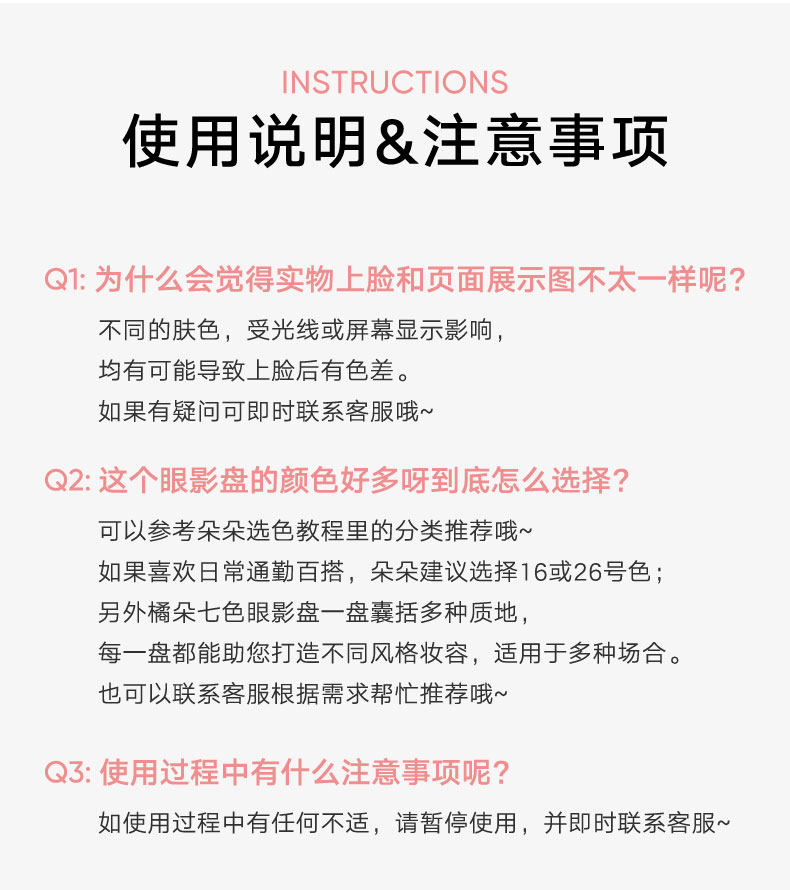 INSTRUCTIONS
使用说明&注意事项

Q1: 为什么会觉得实物上脸和页面展示图不太一样呢?
不同的肤色，受光线或屏幕显示影响，
均有可能导致上脸后有色差。
如果有疑问可即时联系客服哦~

Q2: 这个眼影盘的颜色好多呀到底怎么选择?
可以参考朵朵选色教程里的分类推荐哦~
如果喜欢日常通勤百搭，朵朵建议选择16或26号色;
另外橘朵七色眼影盘一盘囊括多种质地，
每一盘都能助您打造不同风格妆容，适用于多种场合。
也可以联系客服根据需求帮忙推荐哦~

Q3: 使用过程中有什么注意事项呢?
如使用过程中有任何不适，请暂停使用，并即时联系客服~